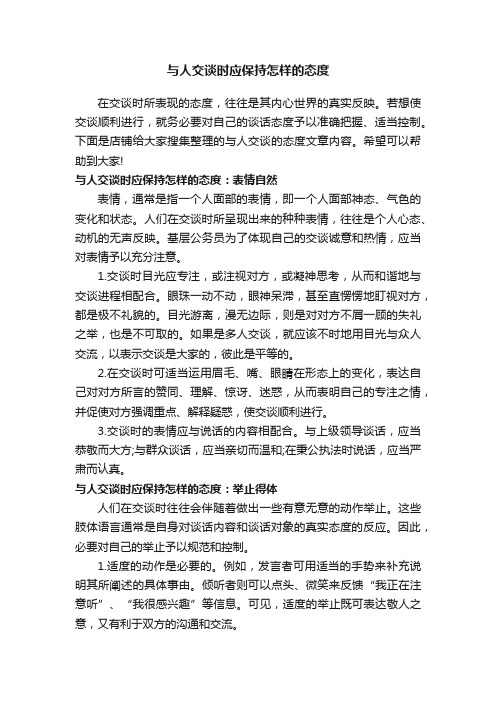 与人交谈时应保持怎样的态度

在交谈时所表现的态度，往往是其内心世界的真实反映。若想使交谈顺利进行，就务必要对自己的谈话态度予以准确把握、适当控制。下面是店铺给大家搜集整理的与人交谈的态度文章内容。希望可以帮助到大家!

与人交谈时应保持怎样的态度：表情自然

表情，通常是指一个人面部的表情，即一个人面部神态、气色的变化和状态。人们在交谈时所呈现出来的种种表情，往往是个人心态、动机的无声反映。基层公务员为了体现自己的交谈诚意和热情，应当对表情予以充分注意。

1.交谈时目光应专注，或注视对方，或凝神思考，从而和谐地与交谈进程相配合。眼珠一动不动，眼神呆滞，甚至直愣愣地盯视对方，都是极不礼貌的。目光游离，漫无边际，则是对对方不屑一顾的失礼之举，也是不可取的。如果是多人交谈，就应该不时地用目光与众人交流，以表示交谈是大家的，彼此是平等的。

2.在交谈时可适当运用眉毛、嘴、眼睛在形态上的变化，表达自己对对方所言的赞同、理解、惊讶、迷惑，从而表明自己的专注之情，并促使对方强调重点、解释疑惑，使交谈顺利进行。

3.交谈时的表情应与说话的内容相配合。与上级领导谈话，应当恭敬而大方;与群众谈话，应当亲切而温和;在秉公执法时说话，应当严肃而认真。

与人交谈时应保持怎样的态度：举止得体

人们在交谈时往往会伴随着做出一些有意无意的动作举止。这些肢体语言通常是自身对谈话内容和谈话对象的真实态度的反应。因此，必要对自己的举止予以规范和控制。

1.适度的动作是必要的。例如，发言者可用适当的手势来补充说明其所阐述的具体事由。倾听者则可以点头、微笑来反馈“我正在注意听”、“我很感兴趣”等信息。可见，适度的举止既可表达敬人之意，又有利于双方的沟通和交流。